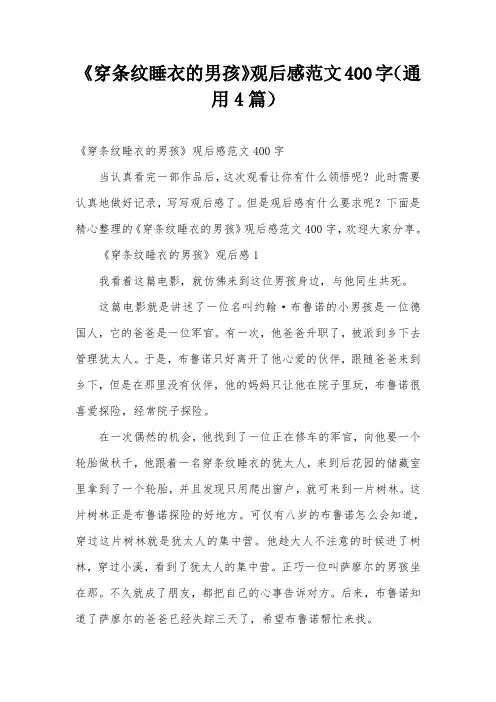 《穿条纹睡衣的男孩》观后感范文400字(通用4篇)

《穿条纹睡衣的男孩》观后感范文400字

当认真看完一部作品后，这次观看让你有什么领悟呢？此时需要认真地做好记录，写写观后感了。但是观后感有什么要求呢？下面是精心整理的《穿条纹睡衣的男孩》观后感范文400字，欢迎大家分享。

《穿条纹睡衣的男孩》观后感1

我看着这篇电影，就仿佛来到这位男孩身边，与他同生共死。

这篇电影就是讲述了一位名叫约翰·布鲁诺的小男孩是一位德国人，它的爸爸是一位军官。有一次，他爸爸升职了，被派到乡下去管理犹太人。于是，布鲁诺只好离开了他心爱的伙伴，跟随爸爸来到乡下，但是在那里没有伙伴，他的妈妈只让他在院子里玩，布鲁诺很喜爱探险，经常院子探险。

在一次偶然的机会，他找到了一位正在修车的军官，向他要一个轮胎做秋千，他跟着一名穿条纹睡衣的犹太人，来到后花园的储藏室里拿到了一个轮胎，并且发现只用爬出窗户，就可来到一片树林。这片树林正是布鲁诺探险的好地方。可仅有八岁的布鲁诺怎么会知道，穿过这片树林就是犹太人的集中营。他趁大人不注意的时候进了树林，穿过小溪，看到了犹太人的集中营。正巧一位叫萨廖尔的男孩坐在那。不久就成了朋友，都把自己的心事告诉对方。后来，布鲁诺知道了萨廖尔的爸爸已经失踪三天了，希望布鲁诺帮忙来找。